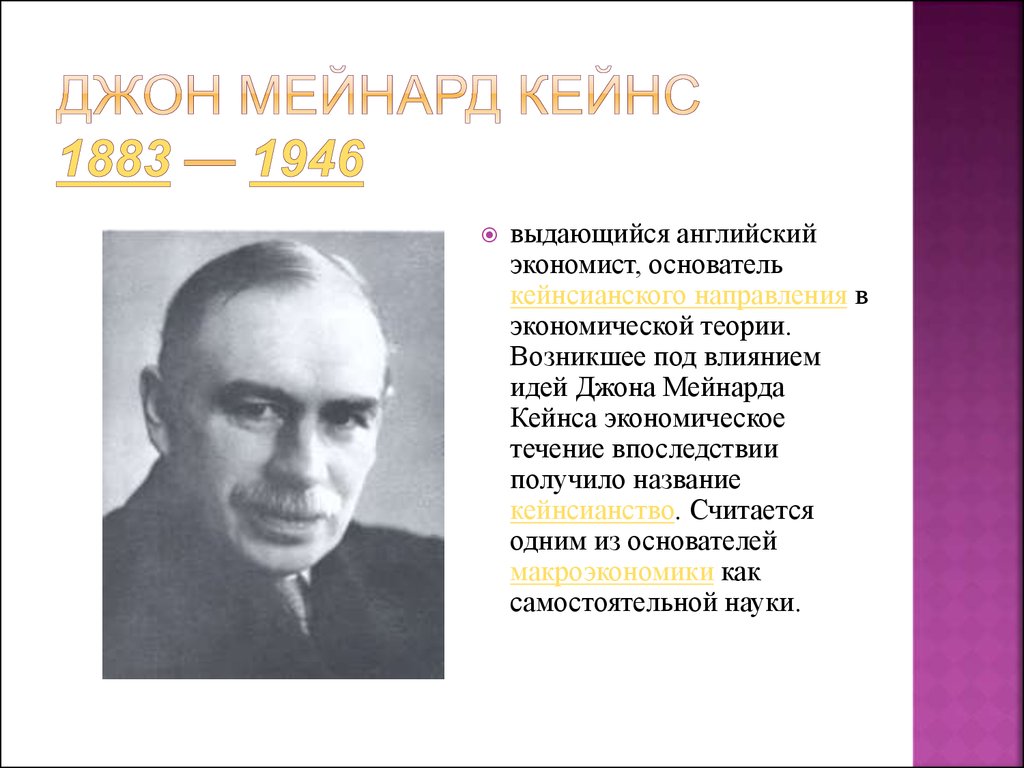 ДЖОН МЕЙНАРД КЕЙНС
1883 — 1946

выдающийся английский экономист, основатель кейнсианского направления в экономической теории. Возникшее под влиянием идей Джона Мейнарда Кейнса экономическое течение впоследствии получило название кейнсианство. Считается одним из основателей макроэкономики как самостоятельной науки.